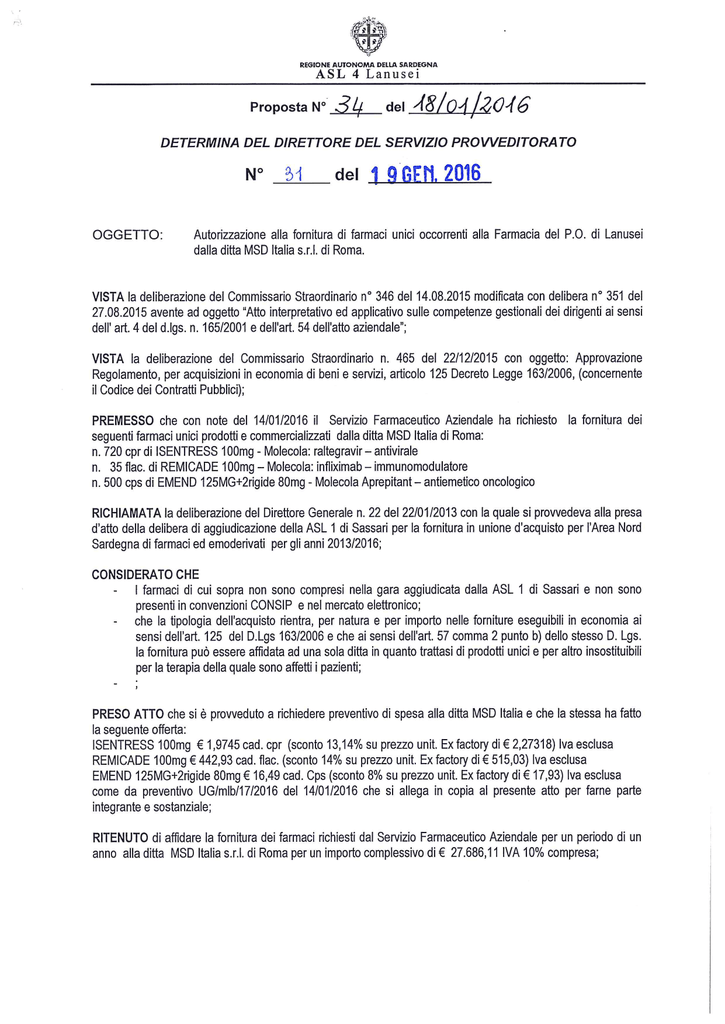 REGIONE AUTONOMA DELLA SARDEGNA
ASL 4 Lanusei

Proposta N° 34 del 18/01/2016

DETERMINA DEL DIRETTORE DEL SERVIZIO PROVVEDITORATO

N° 31 del 19 GEN. 2016

OGGETTO: Autorizzazione alla fornitura di farmaci unici occorrenti alla Farmacia del P.O. di Lanusei dalla ditta MSD Italia s.r.l. di Roma.

VISTA la deliberazione del Commissario Straordinario n° 346 del 14.08.2015 modificata con delibera n° 351 del 27.08.2015 avente ad oggetto "Atto interpretativo ed applicativo sulle competenze gestionali dei dirigenti ai sensi dell' art. 4 del d.lgs. n. 165/2001 e dell'art. 54 dell'atto aziendale";

VISTA la deliberazione del Commissario Straordinario n. 465 del 22/12/2015 con oggetto: Approvazione Regolamento, per acquisizioni in economia di beni e servizi, articolo 125 Decreto Legge 163/2006, (concernente il Codice dei Contratti Pubblici);

PREMESSO che con note del 14/01/2016 il Servizio Farmaceutico Aziendale ha richiesto la fornitura dei seguenti farmaci unici prodotti e commercializzati dalla ditta MSD Italia di Roma:
n. 720 cpr di ISENTRESS 100mg - Molecola: raltegravir – antivirale
n. 35 flac. di REMICADE 100mg – Molecola: infliximab – immunomodulatore
n. 500 cps di EMEND 125MG+2rigide 80mg - Molecola Aprepitant – antiemetico oncologico

RICHIAMATA la deliberazione del Direttore Generale n. 22 del 22/01/2013 con la quale si provvedeva alla presa d'atto della delibera di aggiudicazione della ASL 1 di Sassari per la fornitura in unione d'acquisto per l'Area Nord Sardegna di farmaci ed emoderivati per gli anni 2013/2016;

CONSIDERATO CHE
- I farmaci di cui sopra non sono compresi nella gara aggiudicata dalla ASL 1 di Sassari e non sono presenti in convenzioni CONSIP e nel mercato elettronico;
- che la tipologia dell'acquisto rientra, per natura e per importo nelle forniture eseguibili in economia ai sensi dell'art. 125 del D.Lgs 163/2006 e che ai sensi dell'art. 57 comma 2 punto b) dello stesso D. Lgs. la fornitura può essere affidata ad una sola ditta in quanto trattasi di prodotti unici e per altro insostituibili per la terapia della quale sono affetti i pazienti;
- ;

PRESO ATTO che si è provveduto a richiedere preventivo di spesa alla ditta MSD Italia e che la stessa ha fatto la seguente offerta:
ISENTRESS 100mg € 1,9745 cad. cpr (sconto 13,14% su prezzo unit. Ex factory di € 2,27318) Iva esclusa
REMICADE 100mg € 442,93 cad. flac. (sconto 14% su prezzo unit. Ex factory di € 515,03) Iva esclusa
EMEND 125MG+2rigide 80mg € 16,49 cad. Cps (sconto 8% su prezzo unit. Ex factory di € 17,93) Iva esclusa
come da preventivo UG/mlb/17/2016 del 14/01/2016 che si allega in copia al presente atto per farne parte integrante e sostanziale;

RITENUTO di affidare la fornitura dei farmaci richiesti dal Servizio Farmaceutico Aziendale per un periodo di un anno alla ditta MSD Italia s.r.l. di Roma per un importo complessivo di € 27.686,11 IVA 10% compresa;